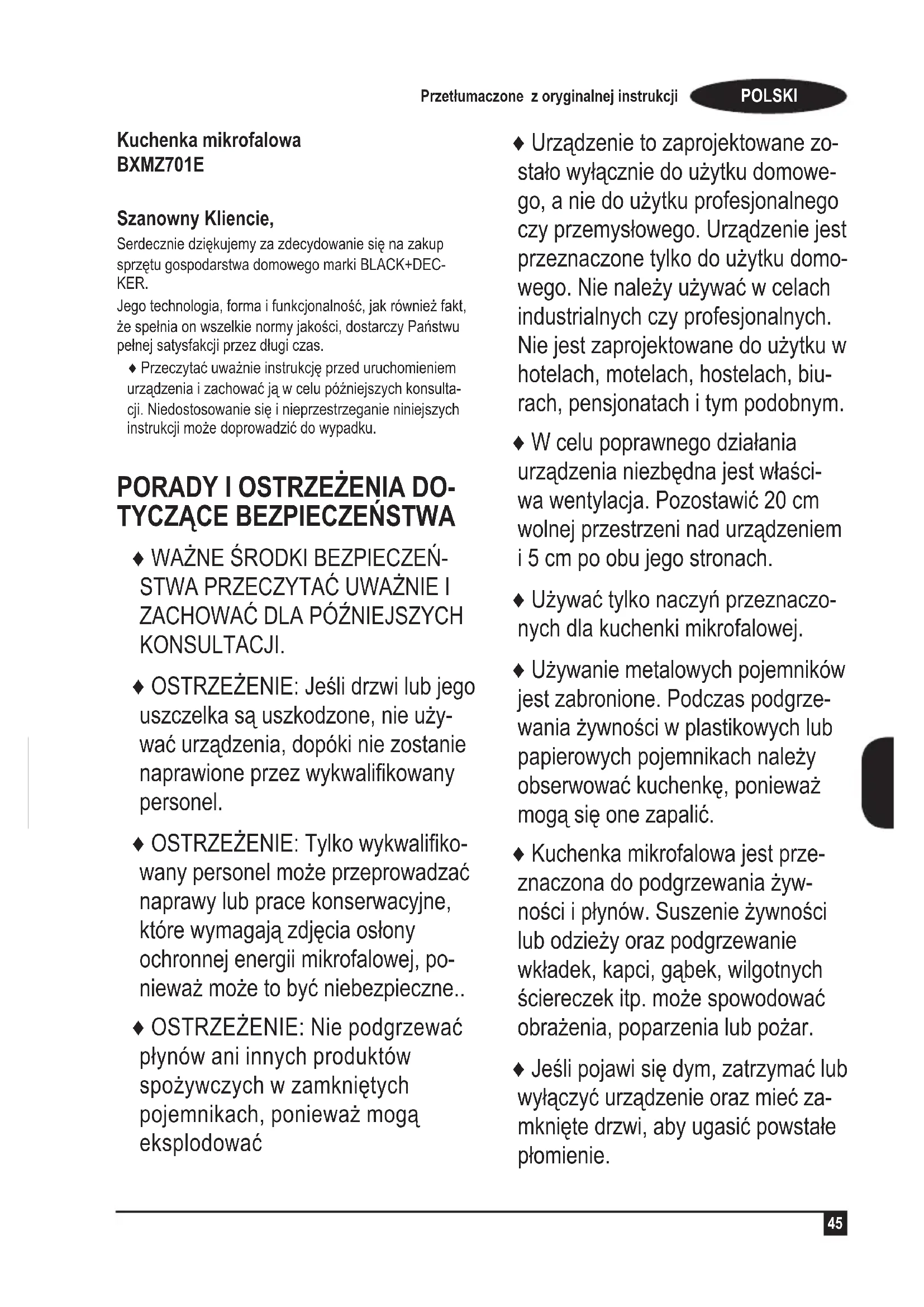 Przetłumaczone z oryginalnej instrukcji POLSKI

Kuchenka mikrofalowa
BXMZ701E

Szanowny Kliencie,
Serdecznie dziękujemy za zdecydowanie się na zakup sprzętu gospodarstwa domowego marki BLACK+DECKER.
Jego technologia, forma i funkcjonalność, jak również fakt, że spełnia on wszelkie normy jakości, dostarczy Państwu pełnej satysfakcji przez długi czas.
♦ Przeczytać uważnie instrukcję przed uruchomieniem urządzenia i zachować ją w celu późniejszych konsultacji. Niedostosowanie się i nieprzestrzeganie niniejszych instrukcji może doprowadzić do wypadku.

PORADY I OSTRZEŻENIA DOTYCZĄCE BEZPIECZEŃSTWA

♦ WAŻNE ŚRODKI BEZPIECZEŃSTWA PRZECZYTAĆ UWAŻNIE I ZACHOWAĆ DLA PÓŹNIEJSZYCH KONSULTACJI.

♦ OSTRZEŻENIE: Jeśli drzwi lub jego uszczelka są uszkodzone, nie używać urządzenia, dopóki nie zostanie naprawione przez wykwalifikowany personel.

♦ OSTRZEŻENIE: Tylko wykwalifikowany personel może przeprowadzać naprawy lub prace konserwacyjne, które wymagają zdjęcia osłony ochronnej energii mikrofalowej, ponieważ może to być niebezpieczne..

♦ OSTRZEŻENIE: Nie podgrzewać płynów ani innych produktów spożywczych w zamkniętych pojemnikach, ponieważ mogą eksplodować

♦ Urządzenie to zaprojektowane zostało wyłącznie do użytku domowego, a nie do użytku profesjonalnego czy przemysłowego. Urządzenie jest przeznaczone tylko do użytku domowego. Nie należy używać w celach industrialnych czy profesjonalnych. Nie jest zaprojektowane do użytku w hotelach, motelach, hostelach, biurach, pensjonatach i tym podobnym.

♦ W celu poprawnego działania urządzenia niezbędna jest właściwa wentylacja. Pozostawić 20 cm wolnej przestrzeni nad urządzeniem i 5 cm po obu jego stronach.

♦ Używać tylko naczyń przeznaczonych dla kuchenki mikrofalowej.

♦ Używanie metalowych pojemników jest zabronione. Podczas podgrzewania żywności w plastikowych lub papierowych pojemnikach należy obserwować kuchenkę, ponieważ mogą się one zapalić.

♦ Kuchenka mikrofalowa jest przeznaczona do podgrzewania żywności i płynów. Suszenie żywności lub odzieży oraz podgrzewanie wkładek, kapci, gąbek, wilgotnych ściereczek itp. może spowodować obrażenia, poparzenia lub pożar.

♦ Jeśli pojawi się dym, zatrzymać lub wyłączyć urządzenie oraz mieć zamknięte drzwi, aby ugasić powstałe płomienie.

45